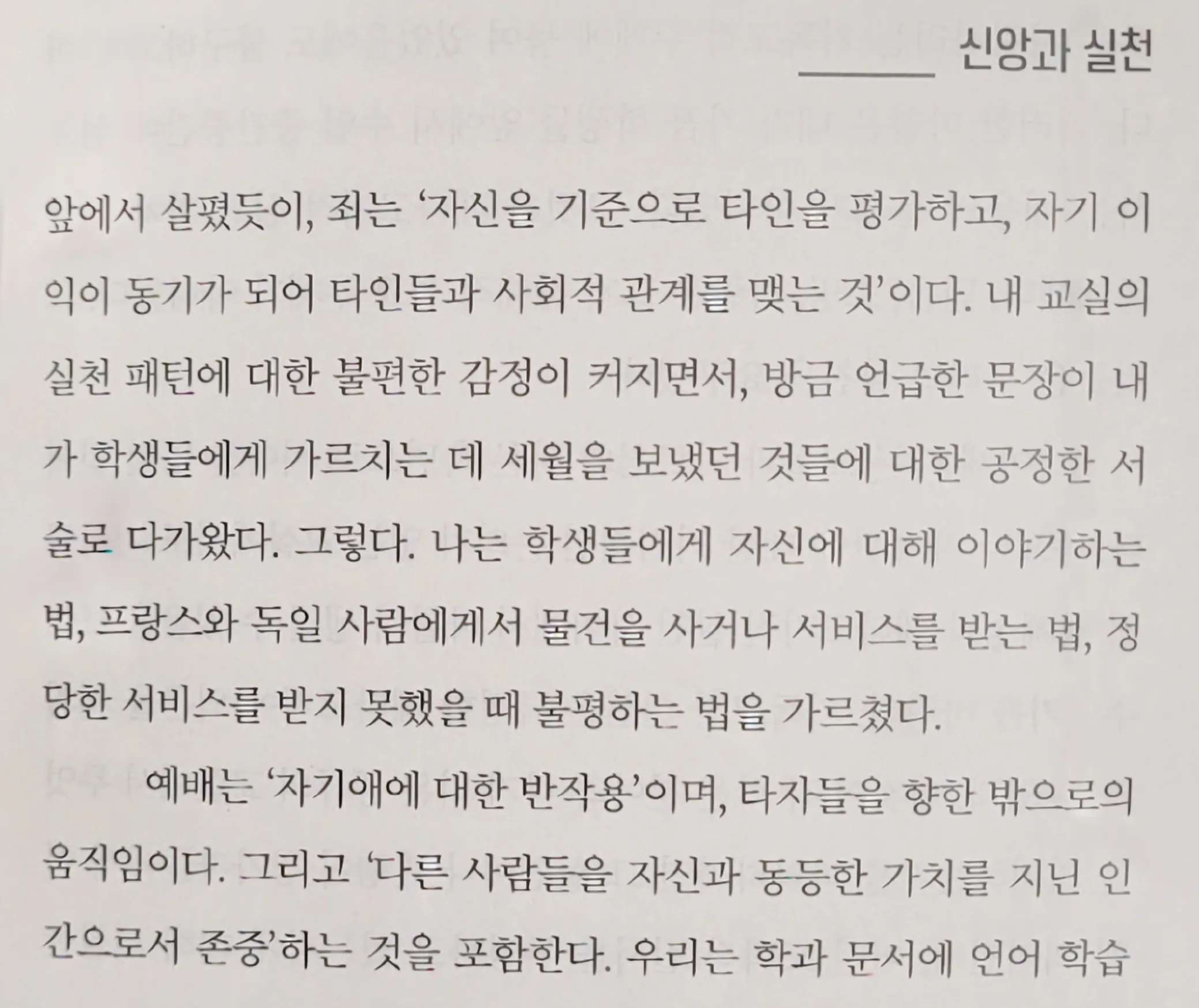 신앙과 실천

앞에서 살폈듯이, 죄는 '자신을 기준으로 타인을 평가하고, 자기 이익이 동기가 되어 타인들과 사회적 관계를 맺는 것'이다. 내 교실의 실천 패턴에 대한 불편한 감정이 커지면서, 방금 언급한 문장이 내가 학생들에게 가르치는 데 세월을 보냈던 것들에 대한 공정한 서술로 다가왔다. 그렇다. 나는 학생들에게 자신에 대해 이야기하는 법, 프랑스와 독일 사람에게서 물건을 사거나 서비스를 받는 법, 정당한 서비스를 받지 못했을 때 불평하는 법을 가르쳤다.

예배는 '자기애에 대한 반작용'이며, 타자들을 향한 밖으로의 움직임이다. 그리고 '다른 사람들을 자신과 동등한 가치를 지닌 인간으로서 존중'하는 것을 포함한다. 우리는 학과 문서에 언어 학습